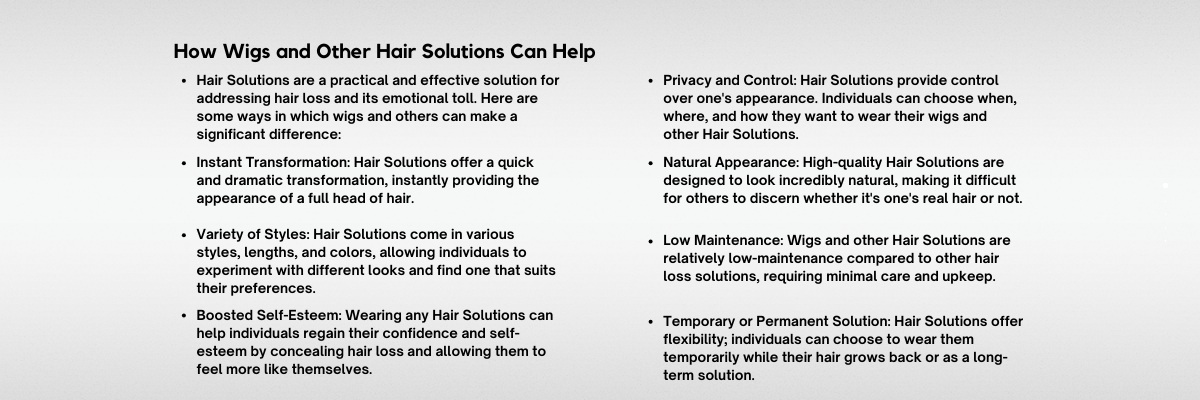 How Wigs and Other Hair Solutions Can Help

- Hair Solutions are a practical and effective solution for addressing hair loss and its emotional toll. Here are some ways in which wigs and others can make a significant difference:
- Instant Transformation: Hair Solutions offer a quick and dramatic transformation, instantly providing the appearance of a full head of hair.
- Variety of Styles: Hair Solutions come in various styles, lengths, and colors, allowing individuals to experiment with different looks and find one that suits their preferences.
- Boosted Self-Esteem: Wearing any Hair Solutions can help individuals regain their confidence and self-esteem by concealing hair loss and allowing them to feel more like themselves.

- Privacy and Control: Hair Solutions provide control over one's appearance. Individuals can choose when, where, and how they want to wear their wigs and other Hair Solutions.
- Natural Appearance: High-quality Hair Solutions are designed to look incredibly natural, making it difficult for others to discern whether it's one's real hair or not.
- Low Maintenance: Wigs and other Hair Solutions are relatively low-maintenance compared to other hair loss solutions, requiring minimal care and upkeep.
- Temporary or Permanent Solution: Hair Solutions offer flexibility; individuals can choose to wear them temporarily while their hair grows back or as a long-term solution.